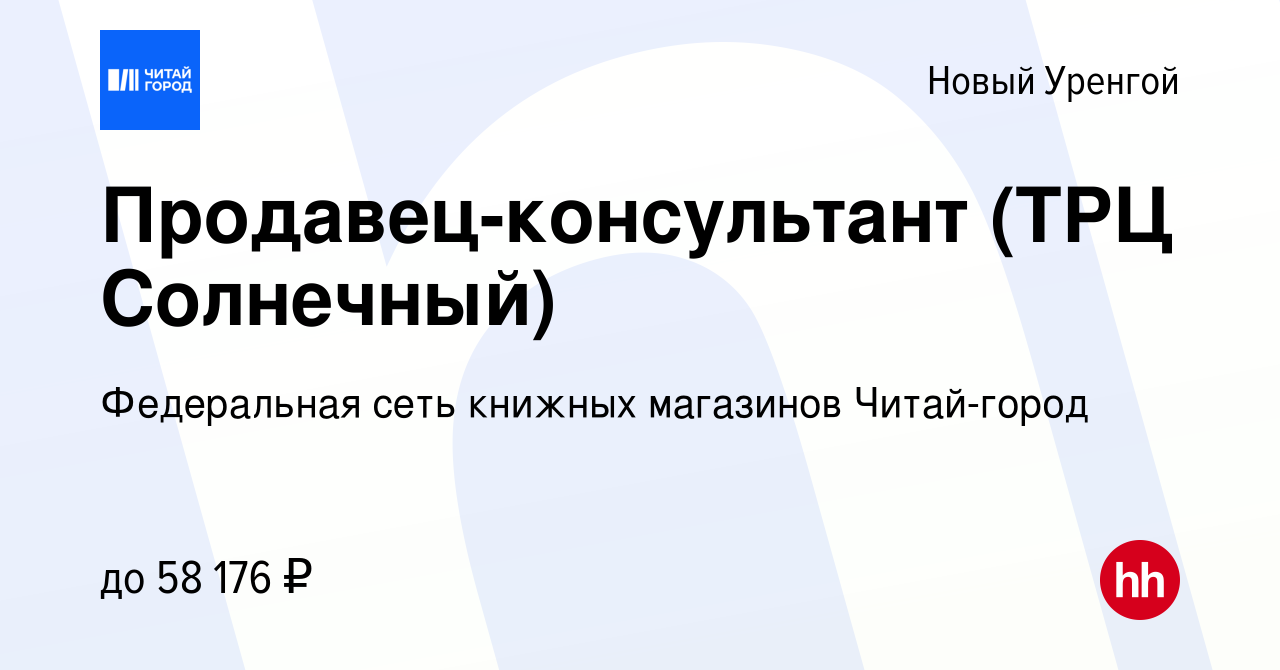 ЧИТАЙ ГОРОД

Новый Уренгой

Продавец-консультант (ТРЦ Солнечный)

Федеральная сеть книжных магазинов Читай-город

до 58 176 ₽

hh